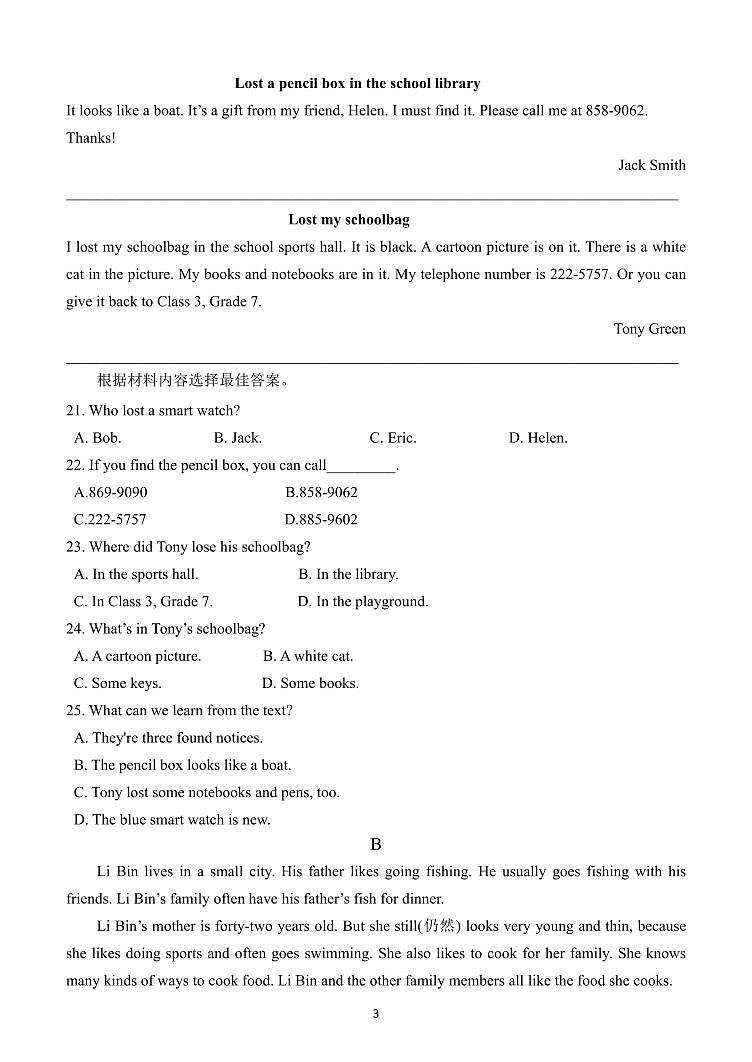 Lost a pencil box in the school library

It looks like a boat. It's a gift from my friend, Helen. I must find it. Please call me at 858-9062. Thanks!

Jack Smith

Lost my schoolbag

I lost my schoolbag in the school sports hall. It is black. A cartoon picture is on it. There is a white cat in the picture. My books and notebooks are in it. My telephone number is 222-5757. Or you can give it back to Class 3, Grade 7.

Tony Green

根据材料内容选择最佳答案。

21. Who lost a smart watch?

A. Bob. B. Jack. C. Eric. D. Helen.

22. If you find the pencil box, you can call_________.

A.869-9090 B.858-9062

C.222-5757 D.885-9602

23. Where did Tony lose his schoolbag?

A. In the sports hall. B. In the library.

C. In Class 3, Grade 7. D. In the playground.

24. What's in Tony's schoolbag?

A. A cartoon picture. B. A white cat.

C. Some keys. D. Some books.

25. What can we learn from the text?

A. They're three found notices.

B. The pencil box looks like a boat.

C. Tony lost some notebooks and pens, too.

D. The blue smart watch is new.

B

Li Bin lives in a small city. His father likes going fishing. He usually goes fishing with his friends. Li Bin's family often have his father's fish for dinner.

Li Bin's mother is forty-two years old. But she still(仍然) looks very young and thin, because she likes doing sports and often goes swimming. She also likes to cook for her family. She knows many kinds of ways to cook food. Li Bin and the other family members all like the food she cooks.

3